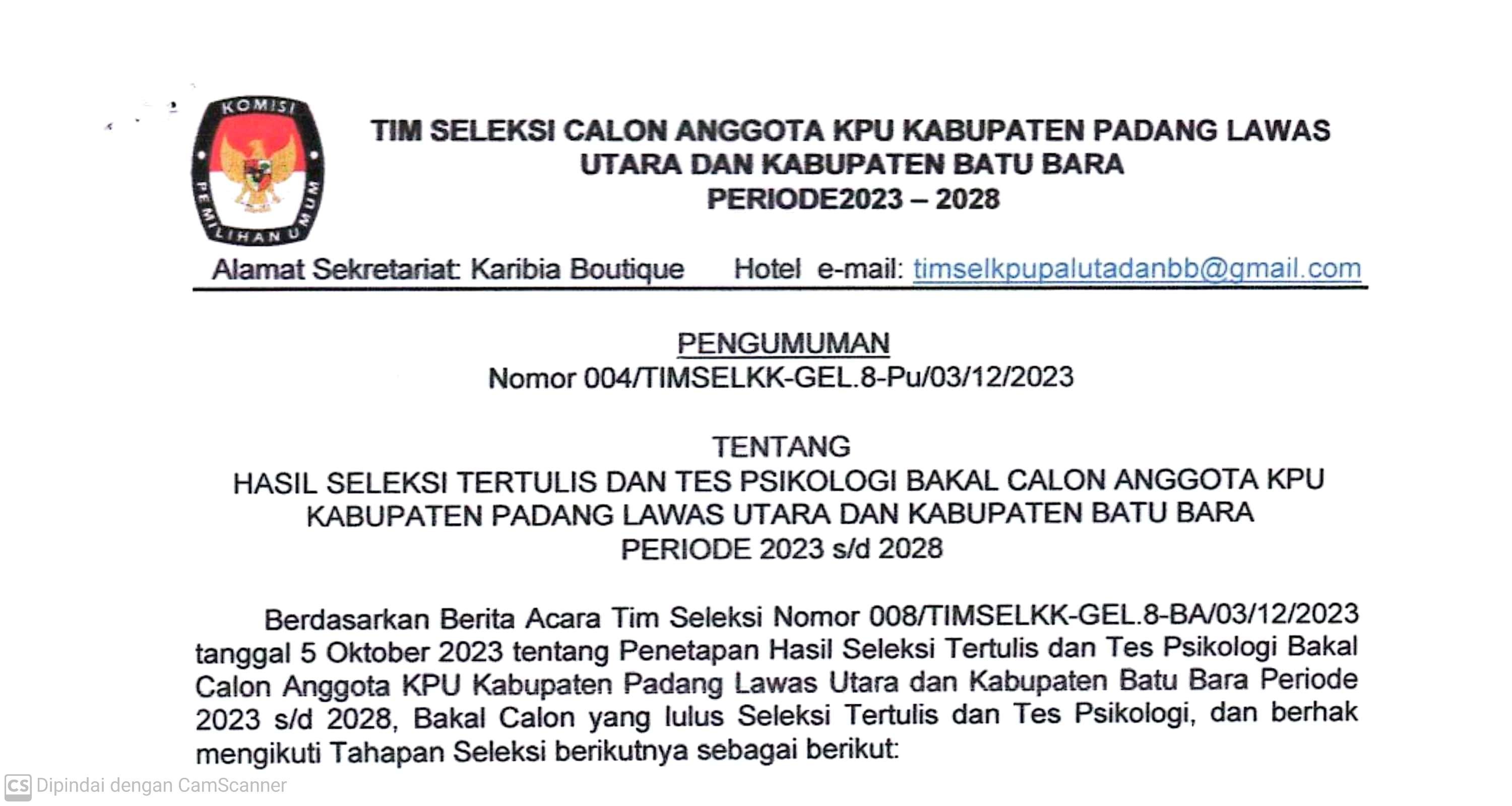 KOMISI PEMILIHAN UMUM

TIM SELEKSI CALON ANGGOTA KPU KABUPATEN PADANG LAWAS UTARA DAN KABUPATEN BATU BARA PERIODE2023 – 2028

Alamat Sekretariat: Karibia Boutique Hotel e-mail: timselkpupalutadanbb@gmail.com

PENGUMUMAN
Nomor 004/TIMSELKK-GEL.8-Pu/03/12/2023

TENTANG
HASIL SELEKSI TERTULIS DAN TES PSIKOLOGI BAKAL CALON ANGGOTA KPU KABUPATEN PADANG LAWAS UTARA DAN KABUPATEN BATU BARA PERIODE 2023 s/d 2028

Berdasarkan Berita Acara Tim Seleksi Nomor 008/TIMSELKK-GEL.8-BA/03/12/2023 tanggal 5 Oktober 2023 tentang Penetapan Hasil Seleksi Tertulis dan Tes Psikologi Bakal Calon Anggota KPU Kabupaten Padang Lawas Utara dan Kabupaten Batu Bara Periode 2023 s/d 2028, Bakal Calon yang lulus Seleksi Tertulis dan Tes Psikologi, dan berhak mengikuti Tahapan Seleksi berikutnya sebagai berikut:

CS Dipindai dengan CamScanner